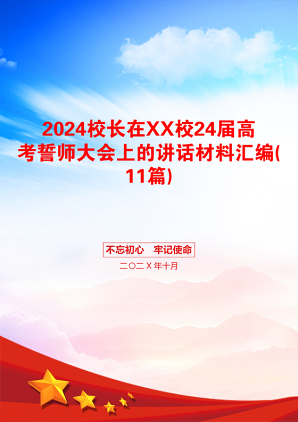 2024校长在XX校24届高考誓师大会上的讲话材料汇编(11篇)

不忘初心　牢记使命

二〇二X年十月